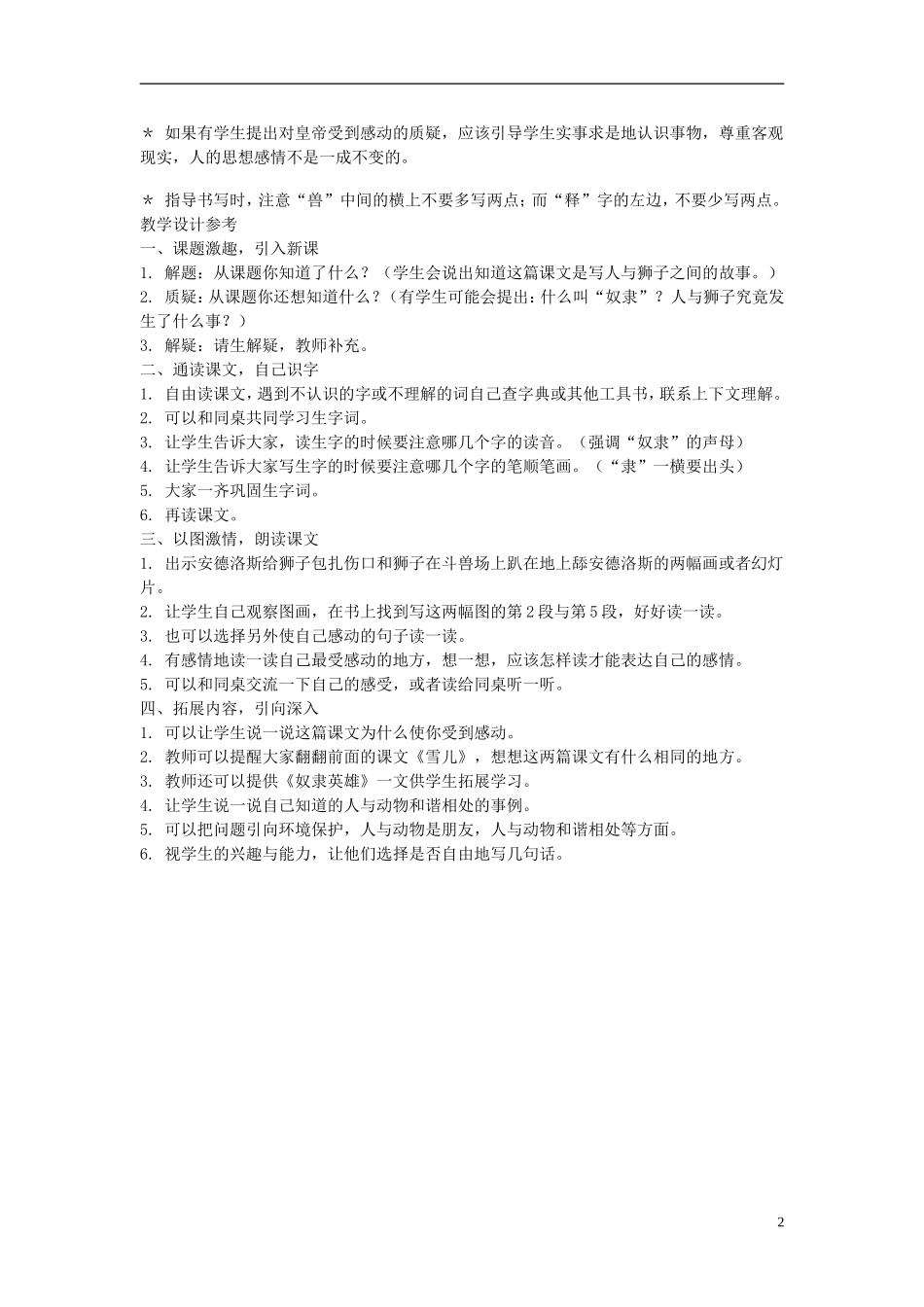 ＊ 如果有学生提出对皇帝受到感动的质疑，应该引导学生实事求是地认识事物，尊重客观现实，人的思想感情不是一成不变的。

＊ 指导书写时，注意“兽”中间的横上不要多写两点；而“释”字的左边，不要少写两点。
教学设计参考
一、课题激趣，引入新课
1. 解题：从课题你知道了什么？（学生会说出知道这篇课文是写人与狮子之间的故事。）
2. 质疑：从课题你还想知道什么？（有学生可能会提出：什么叫“奴隶”？人与狮子究竟发生了什么事？）
3. 解疑：请生解疑，教师补充。
二、通读课文，自己识字
1. 自由读课文，遇到不认识的字或不理解的词自己查字典或其他工具书，联系上下文理解。
2. 可以和同桌共同学习生字词。
3. 让学生告诉大家，读生字的时候要注意哪几个字的读音。（强调“奴隶”的声母）
4. 让学生告诉大家写生字的时候要注意哪几个字的笔顺笔画。（“隶”一横要出头）
5. 大家一齐巩固生字词。
6. 再读课文。
三、以图激情，朗读课文
1. 出示安德洛斯给狮子包扎伤口和狮子在斗兽场上趴在地上舔安德洛斯的两幅画或者幻灯片。
2. 让学生自己观察图画，在书上找到写这两幅图的第 2 段与第 5 段，好好读一读。
3. 也可以选择另外使自己感动的句子读一读。
4. 有感情地读一读自己最受感动的地方，想一想，应该怎样读才能表达自己的感情。
5. 可以和同桌交流一下自己的感受，或者读给同桌听一听。
四、拓展内容，引向深入
1. 可以让学生说一说这篇课文为什么使你受到感动。
2. 教师可以提醒大家翻翻前面的课文《雪儿》，想想这两篇课文有什么相同的地方。
3. 教师还可以提供《奴隶英雄》一文供学生拓展学习。
4. 让学生说一说自己知道的人与动物和谐相处的事例。
5. 可以把问题引向环境保护，人与动物是朋友，人与动物和谐相处等方面。
6. 视学生的兴趣与能力，让他们选择是否自由地写几句话。

2